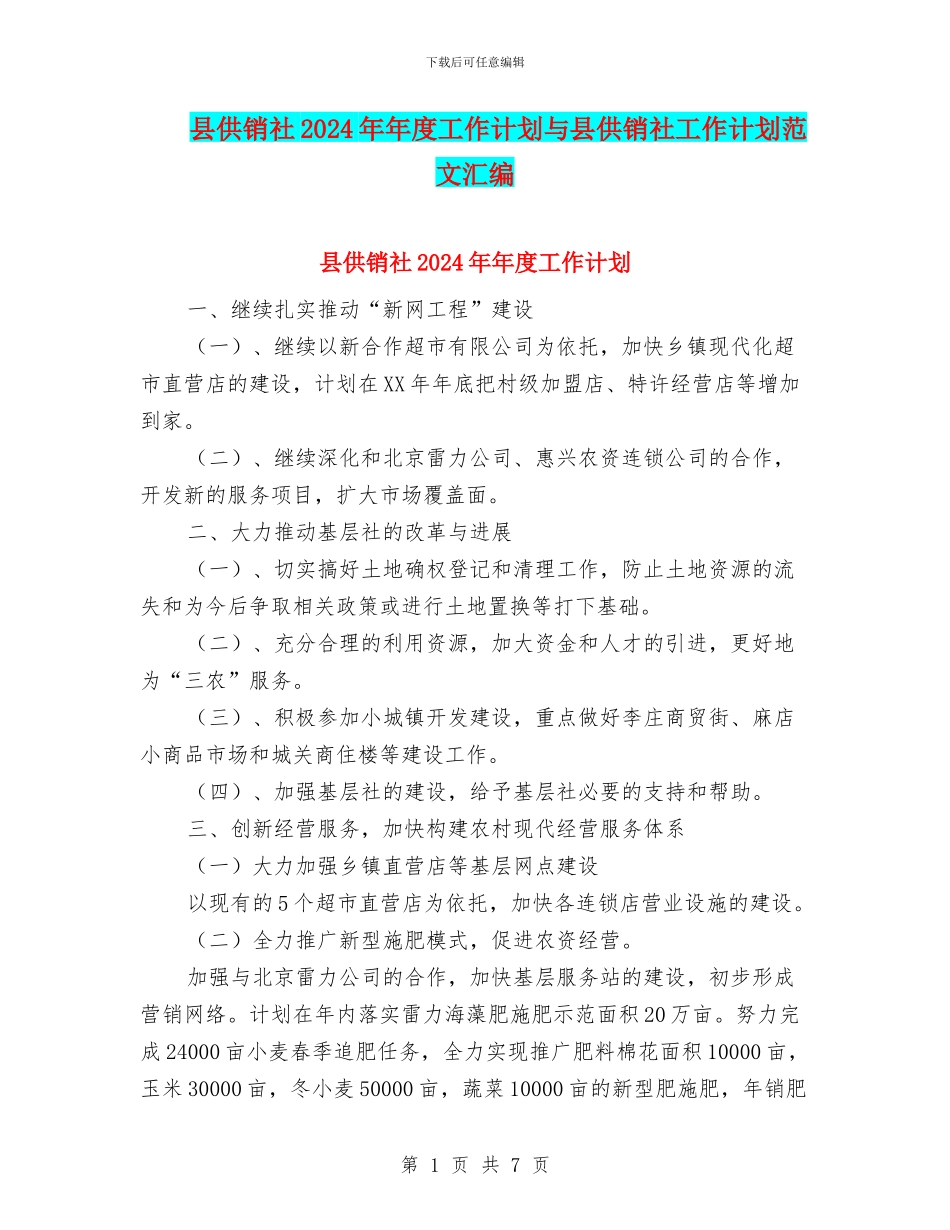 下载后可任意编辑

县供销社2024年年度工作计划与县供销社工作计划范文汇编

县供销社2024年年度工作计划

一、继续扎实推动“新网工程”建设

（一）、继续以新合作超市有限公司为依托，加快乡镇现代化超市直营店的建设，计划在XX年年底把村级加盟店、特许经营店等增加到家。

（二）、继续深化和北京雷力公司、惠兴农资连锁公司的合作，开发新的服务项目，扩大市场覆盖面。

二、大力推动基层社的改革与进展

（一）、切实搞好土地确权登记和清理工作，防止土地资源的流失和为今后争取相关政策或进行土地置换等打下基础。

（二）、充分合理的利用资源，加大资金和人才的引进，更好地为“三农”服务。

（三）、积极参加小城镇开发建设，重点做好李庄商贸街、麻店小商品市场和城关商住楼等建设工作。

（四）、加强基层社的建设，给予基层社必要的支持和帮助。

三、创新经营服务，加快构建农村现代经营服务体系

（一）大力加强乡镇直营店等基层网点建设

以现有的5个超市直营店为依托，加快各连锁店营业设施的建设。

（二）全力推广新型施肥模式，促进农资经营。

加强与北京雷力公司的合作，加快基层服务站的建设，初步形成营销网络。计划在年内落实雷力海藻肥施肥示范面积20万亩。努力完成24000亩小麦春季追肥任务，全力实现推广肥料棉花面积10000亩，玉米30000亩，冬小麦50000亩，蔬菜10000亩的新型肥施肥，年销肥

第 1 页 共 7 页